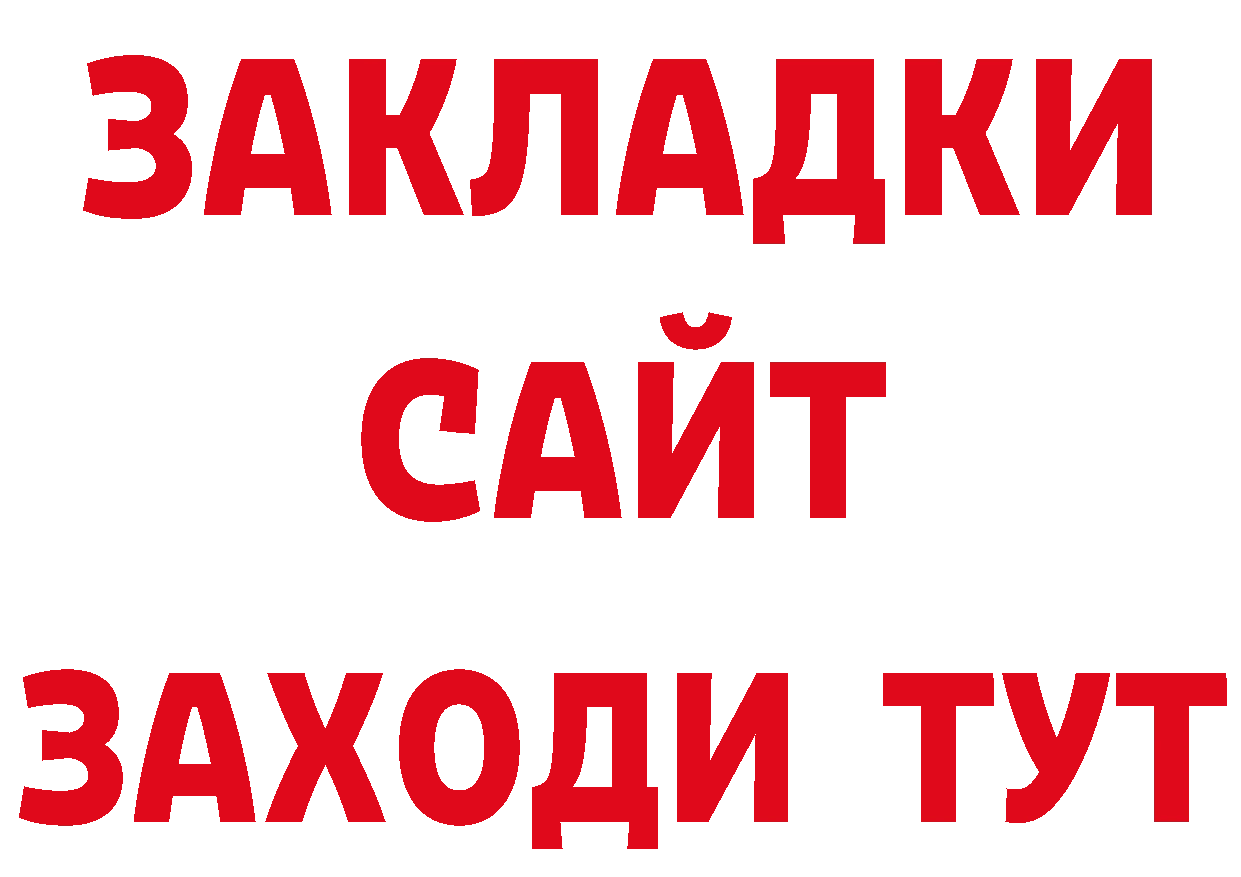 ЗАКЛАДКИ
САЙТ
ЗАХОДИ ТУТ